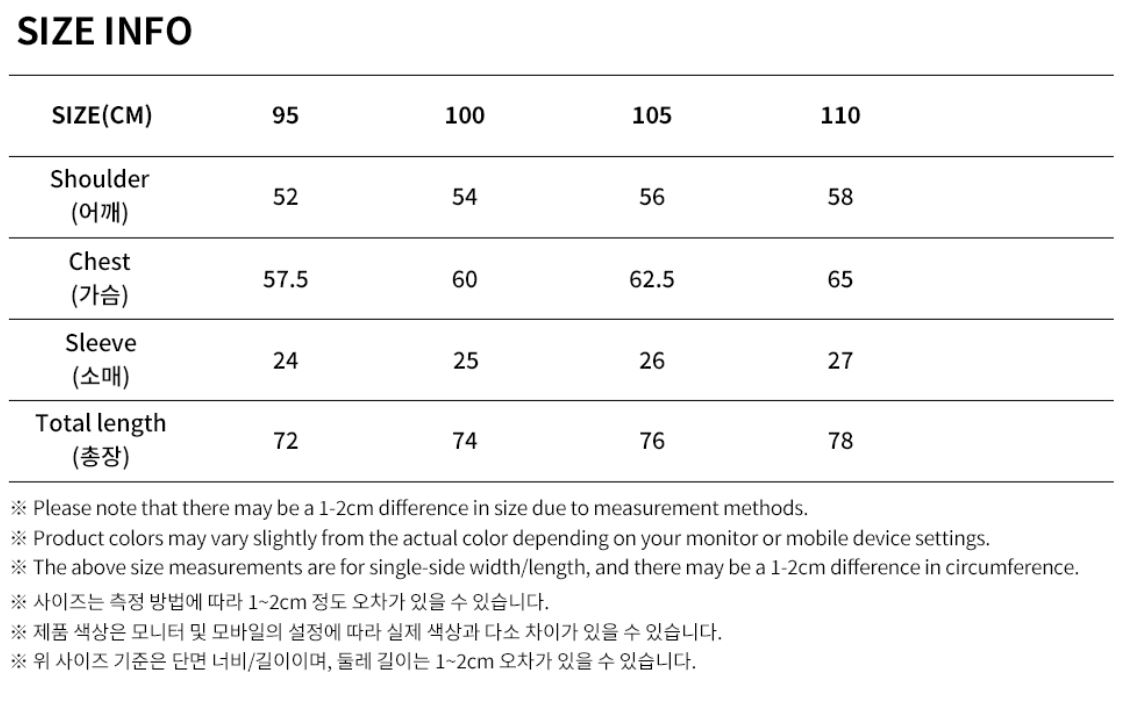 SIZE INFO

| SIZE(CM) | 95 | 100 | 105 | 110 |
|---|---|---|---|---|
| Shoulder (어깨) | 52 | 54 | 56 | 58 |
| Chest (가슴) | 57.5 | 60 | 62.5 | 65 |
| Sleeve (소매) | 24 | 25 | 26 | 27 |
| Total length (총장) | 72 | 74 | 76 | 78 |

※ Please note that there may be a 1-2cm difference in size due to measurement methods.
※ Product colors may vary slightly from the actual color depending on your monitor or mobile device settings.
※ The above size measurements are for single-side width/length, and there may be a 1-2cm difference in circumference.
※ 사이즈는 측정 방법에 따라 1~2cm 정도 오차가 있을 수 있습니다.
※ 제품 색상은 모니터 및 모바일의 설정에 따라 실제 색상과 다소 차이가 있을 수 있습니다.
※ 위 사이즈 기준은 단면 너비/길이이며, 둘레 길이는 1~2cm 오차가 있을 수 있습니다.